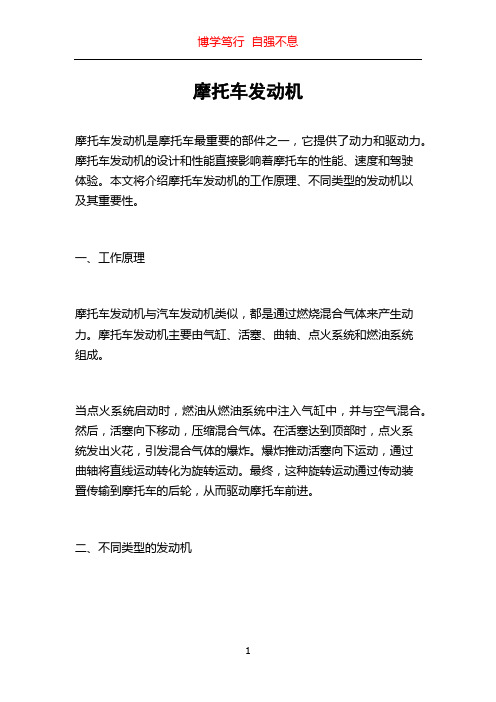 博学笃行 自强不息

摩托车发动机

摩托车发动机是摩托车最重要的部件之一，它提供了动力和驱动力。摩托车发动机的设计和性能直接影响着摩托车的性能、速度和驾驶体验。本文将介绍摩托车发动机的工作原理、不同类型的发动机以及其重要性。

一、工作原理

摩托车发动机与汽车发动机类似，都是通过燃烧混合气体来产生动力。摩托车发动机主要由气缸、活塞、曲轴、点火系统和燃油系统组成。

当点火系统启动时，燃油从燃油系统中注入气缸中，并与空气混合。然后，活塞向下移动，压缩混合气体。在活塞达到顶部时，点火系统发出火花，引发混合气体的爆炸。爆炸推动活塞向下运动，通过曲轴将直线运动转化为旋转运动。最终，这种旋转运动通过传动装置传输到摩托车的后轮，从而驱动摩托车前进。

二、不同类型的发动机

1